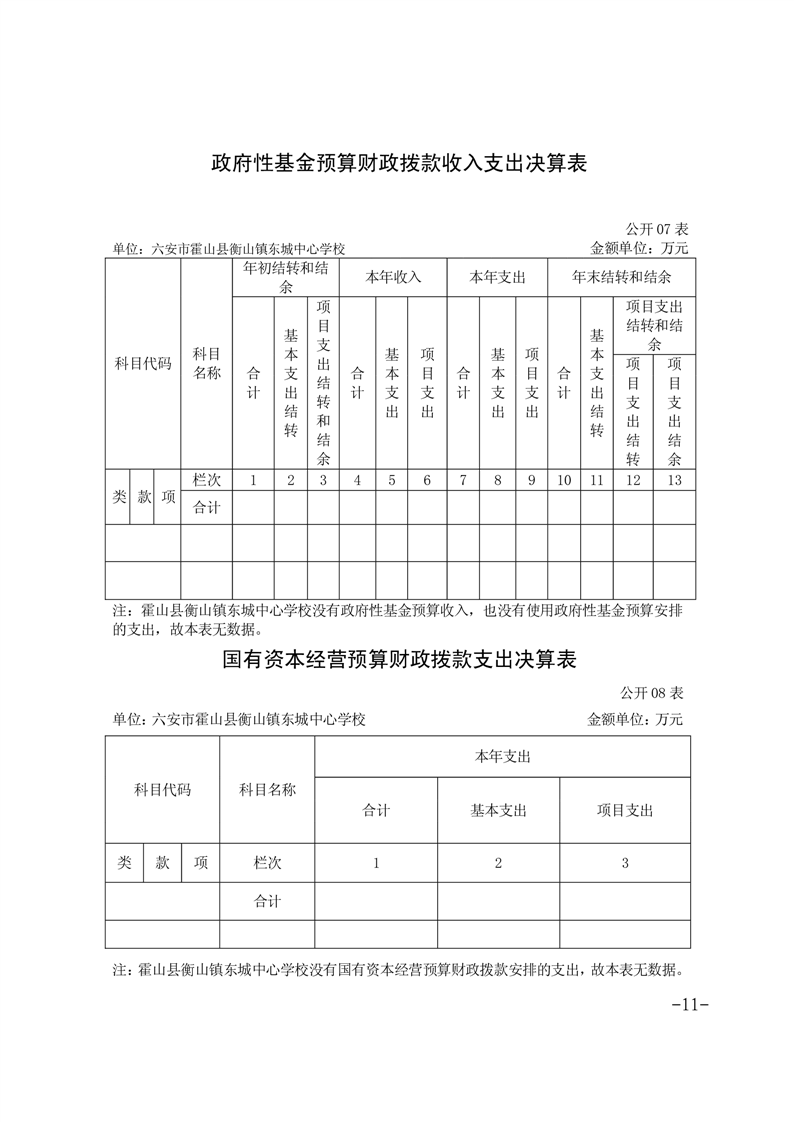 政府性基金预算财政拨款收入支出决算表

公开07表

单位：六安市霍山县衡山镇东城中心学校 金额单位：万元

| 科目代码 | | | 科目名称 | 年初结转和结余 | | | 本年收入 | | | 本年支出 | | | 年末结转和结余 | | | |
|---|---|---|---|---|---|---|---|---|---|---|---|---|---|---|---|---|
| | | | | 合计 | 基本支出结转 | 项目支出结转和结余 | 合计 | 基本支出 | 项目支出 | 合计 | 基本支出 | 项目支出 | 合计 | 基本支出结转 | 项目支出结转和结余 | |
| | | | | | | | | | | | | | | | 项目支出结转 | 项目支出结余 |
| 类 | 款 | 项 | 栏次 | 1 | 2 | 3 | 4 | 5 | 6 | 7 | 8 | 9 | 10 | 11 | 12 | 13 |
| | | | 合计 | | | | | | | | | | | | | |
| | | | | | | | | | | | | | | | | |
| | | | | | | | | | | | | | | | | |

注：霍山县衡山镇东城中心学校没有政府性基金预算收入，也没有使用政府性基金预算安排的支出，故本表无数据。

国有资本经营预算财政拨款支出决算表

公开08表

单位：六安市霍山县衡山镇东城中心学校 金额单位：万元

| 科目代码 | | | 科目名称 | 本年支出 | | |
|---|---|---|---|---|---|---|
| | | | | 合计 | 基本支出 | 项目支出 |
| 类 | 款 | 项 | 栏次 | 1 | 2 | 3 |
| | | | 合计 | | | |
| | | | | | | |

注：霍山县衡山镇东城中心学校没有国有资本经营预算财政拨款安排的支出，故本表无数据。

-11-